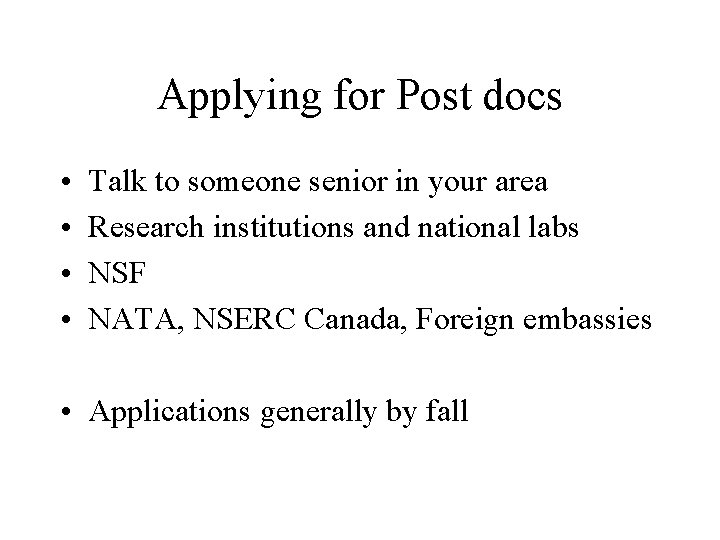 Applying for Post docs

• Talk to someone senior in your area
• Research institutions and national labs
• NSF
• NATA, NSERC Canada, Foreign embassies

• Applications generally by fall